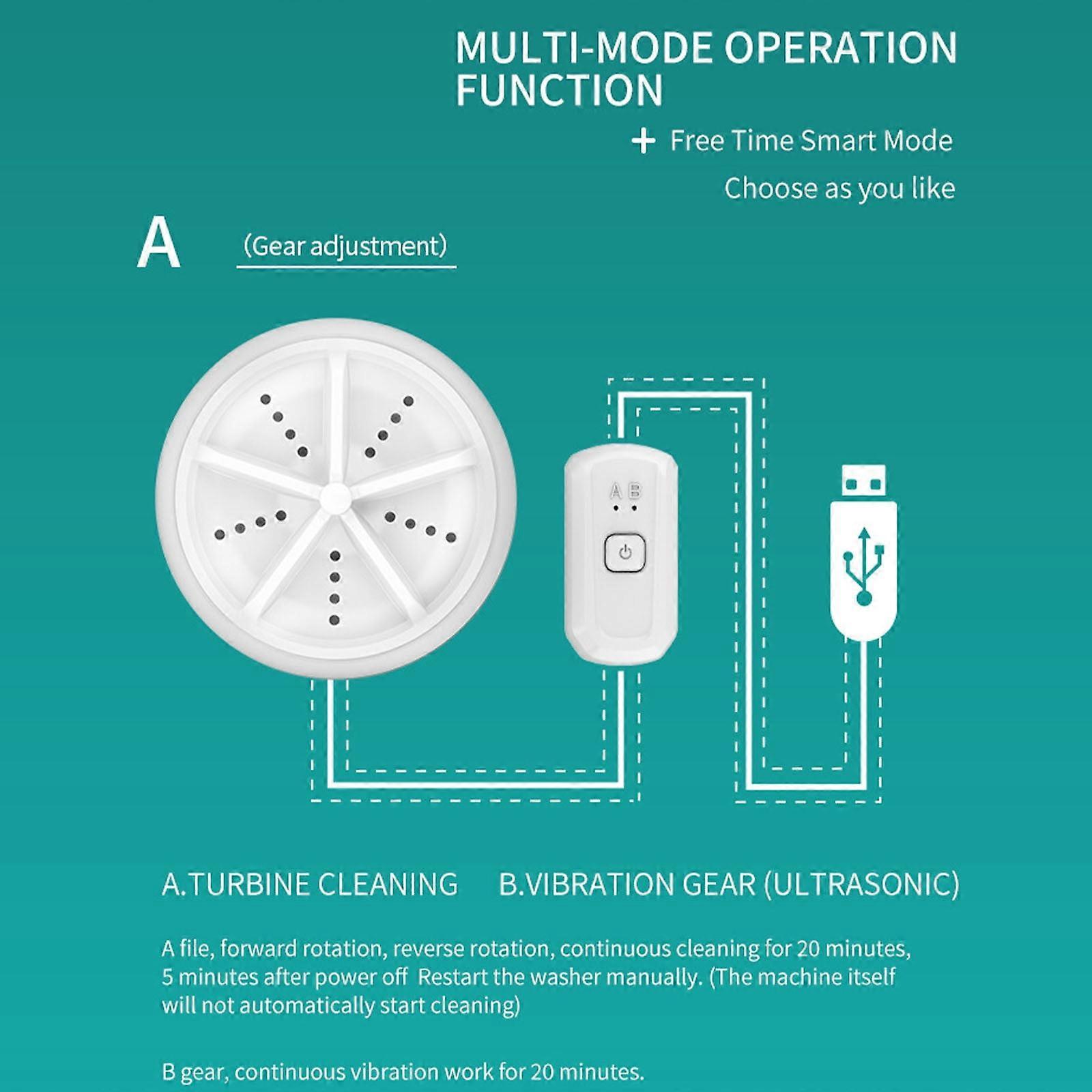 MULTI-MODE OPERATION FUNCTION

+ Free Time Smart Mode

Choose as you like

A

(Gear adjustment)

A B

A.TURBINE CLEANING

B.VIBRATION GEAR (ULTRASONIC)

A file, forward rotation, reverse rotation, continuous cleaning for 20 minutes, 5 minutes after power off Restart the washer manually. (The machine itself will not automatically start cleaning)

B gear, continuous vibration work for 20 minutes.